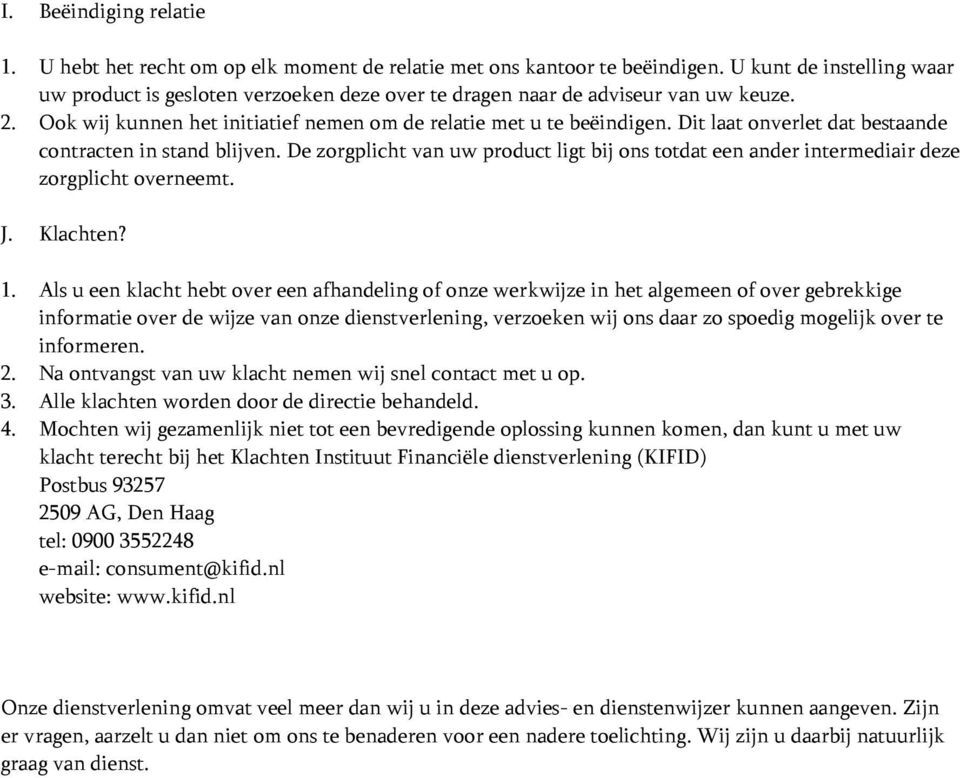 I. Beëindiging relatie

1. U hebt het recht om op elk moment de relatie met ons kantoor te beëindigen. U kunt de instelling waar uw product is gesloten verzoeken deze over te dragen naar de adviseur van uw keuze.
2. Ook wij kunnen het initiatief nemen om de relatie met u te beëindigen. Dit laat onverlet dat bestaande contracten in stand blijven. De zorgplicht van uw product ligt bij ons totdat een ander intermediair deze zorgplicht overneemt.

J. Klachten?

1. Als u een klacht hebt over een afhandeling of onze werkwijze in het algemeen of over gebrekkige informatie over de wijze van onze dienstverlening, verzoeken wij ons daar zo spoedig mogelijk over te informeren.
2. Na ontvangst van uw klacht nemen wij snel contact met u op.
3. Alle klachten worden door de directie behandeld.
4. Mochten wij gezamenlijk niet tot een bevredigende oplossing kunnen komen, dan kunt u met uw klacht terecht bij het Klachten Instituut Financiële dienstverlening (KIFID)
Postbus 93257
2509 AG, Den Haag
tel: 0900 3552248
e-mail: consument@kifid.nl
website: www.kifid.nl

Onze dienstverlening omvat veel meer dan wij u in deze advies- en dienstenwijzer kunnen aangeven. Zijn er vragen, aarzelt u dan niet om ons te benaderen voor een nadere toelichting. Wij zijn u daarbij natuurlijk graag van dienst.